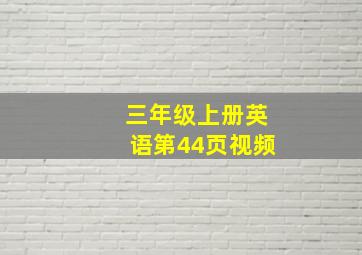 三年级上册英语第44页视频